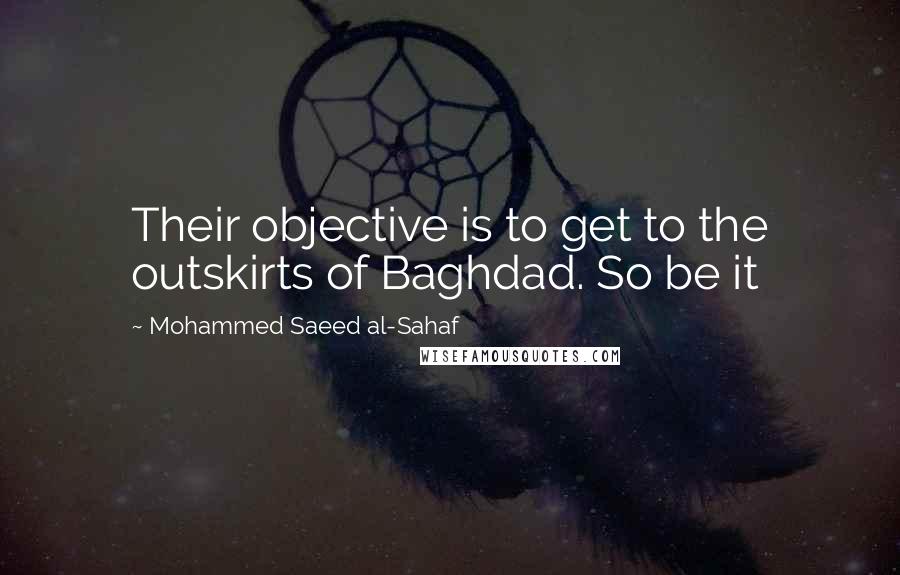 Their objective is to get to the outskirts of Baghdad. So be it

~ Mohammed Saeed al-Sahaf

WISEFAMOUSQUOTES.COM